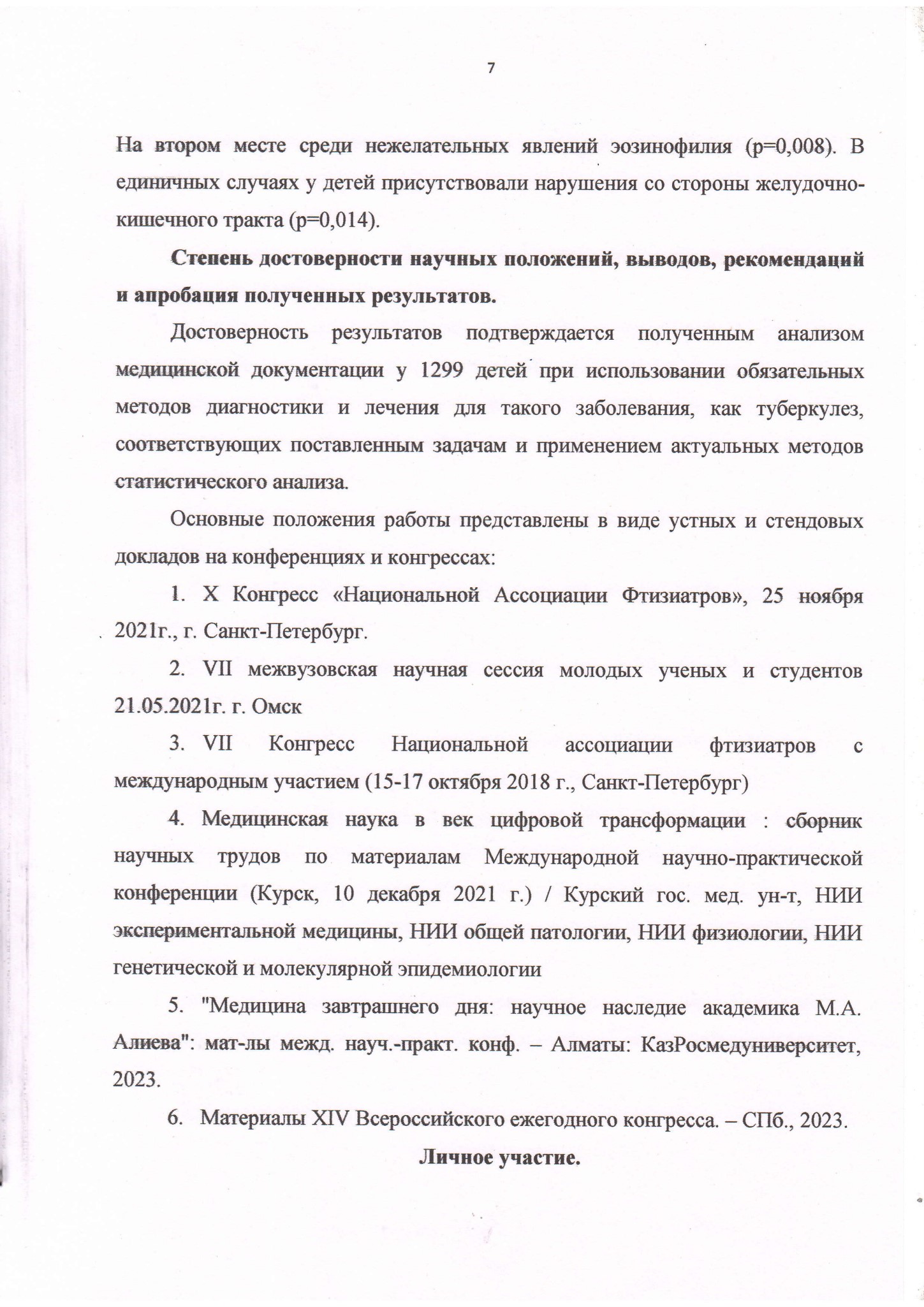 7

На втором месте среди нежелательных явлений эозинофилия (p=0,008). В единичных случаях у детей присутствовали нарушения со стороны желудочно-кишечного тракта (p=0,014).

**Степень достоверности научных положений, выводов, рекомендаций и апробация полученных результатов.**

Достоверность результатов подтверждается полученным анализом медицинской документации у 1299 детей при использовании обязательных методов диагностики и лечения для такого заболевания, как туберкулез, соответствующих поставленным задачам и применением актуальных методов статистического анализа.

Основные положения работы представлены в виде устных и стендовых докладов на конференциях и конгрессах:

1. X Конгресс «Национальной Ассоциации Фтизиатров», 25 ноября 2021г., г. Санкт-Петербург.

2. VII межвузовская научная сессия молодых ученых и студентов 21.05.2021г. г. Омск

3. VII Конгресс Национальной ассоциации фтизиатров с международным участием (15-17 октября 2018 г., Санкт-Петербург)

4. Медицинская наука в век цифровой трансформации : сборник научных трудов по материалам Международной научно-практической конференции (Курск, 10 декабря 2021 г.) / Курский гос. мед. ун-т, НИИ экспериментальной медицины, НИИ общей патологии, НИИ физиологии, НИИ генетической и молекулярной эпидемиологии

5. "Медицина завтрашнего дня: научное наследие академика М.А. Алиева": мат-лы межд. науч.-практ. конф. – Алматы: КазРосмедуниверситет, 2023.

6. Материалы XIV Всероссийского ежегодного конгресса. – СПб., 2023.

**Личное участие.**